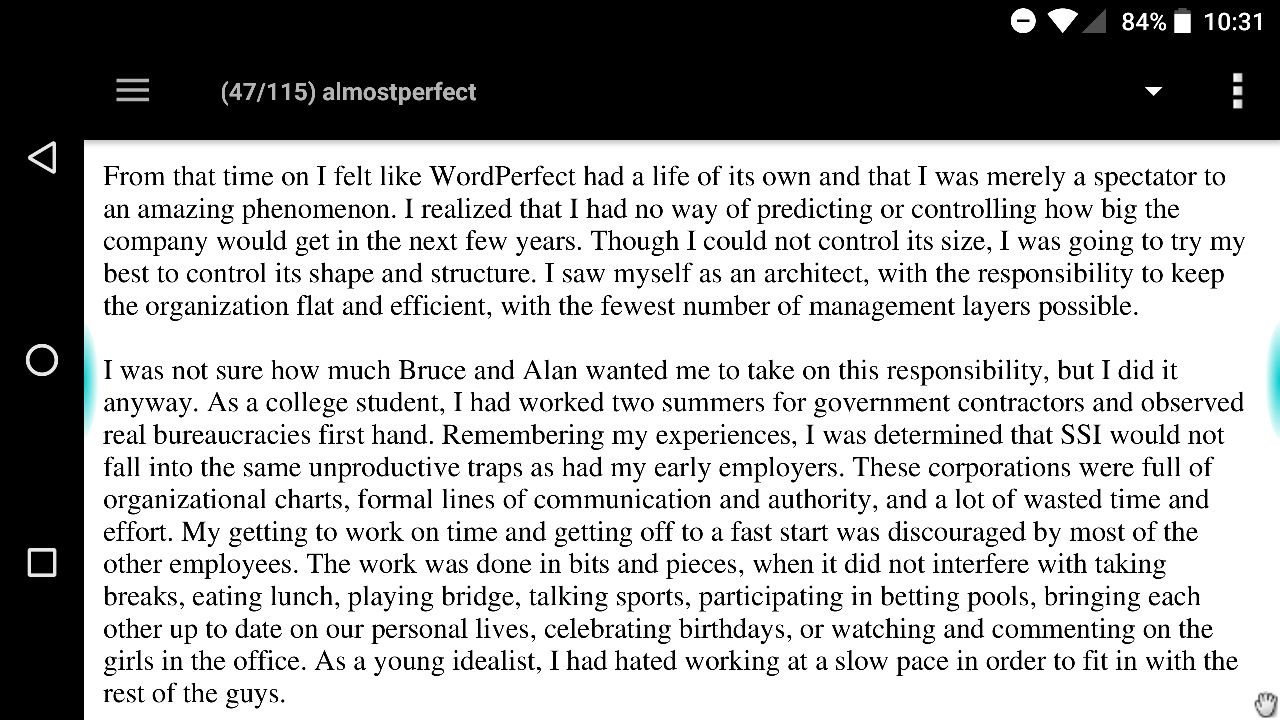 84% 10:31

(47/115) almostperfect

From that time on I felt like WordPerfect had a life of its own and that I was merely a spectator to an amazing phenomenon. I realized that I had no way of predicting or controlling how big the company would get in the next few years. Though I could not control its size, I was going to try my best to control its shape and structure. I saw myself as an architect, with the responsibility to keep the organization flat and efficient, with the fewest number of management layers possible.

I was not sure how much Bruce and Alan wanted me to take on this responsibility, but I did it anyway. As a college student, I had worked two summers for government contractors and observed real bureaucracies first hand. Remembering my experiences, I was determined that SSI would not fall into the same unproductive traps as had my early employers. These corporations were full of organizational charts, formal lines of communication and authority, and a lot of wasted time and effort. My getting to work on time and getting off to a fast start was discouraged by most of the other employees. The work was done in bits and pieces, when it did not interfere with taking breaks, eating lunch, playing bridge, talking sports, participating in betting pools, bringing each other up to date on our personal lives, celebrating birthdays, or watching and commenting on the girls in the office. As a young idealist, I had hated working at a slow pace in order to fit in with the rest of the guys.